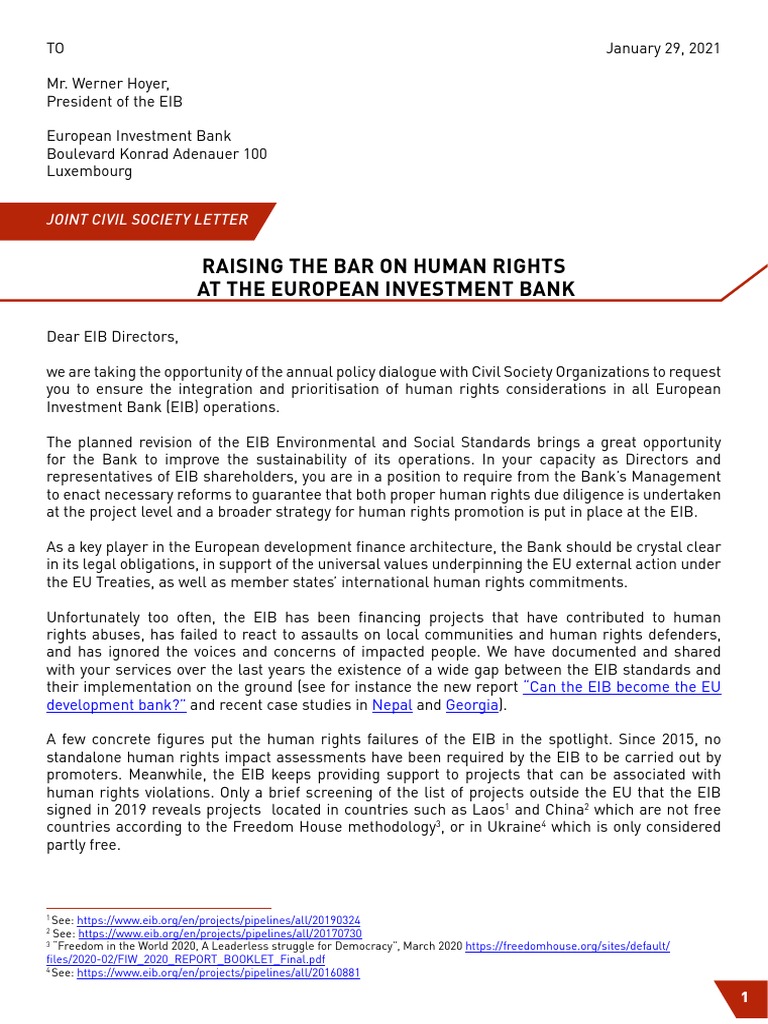 TO

January 29, 2021

Mr. Werner Hoyer,
President of the EIB

European Investment Bank
Boulevard Konrad Adenauer 100
Luxembourg

JOINT CIVIL SOCIETY LETTER

RAISING THE BAR ON HUMAN RIGHTS AT THE EUROPEAN INVESTMENT BANK

Dear EIB Directors,

we are taking the opportunity of the annual policy dialogue with Civil Society Organizations to request you to ensure the integration and prioritisation of human rights considerations in all European Investment Bank (EIB) operations.

The planned revision of the EIB Environmental and Social Standards brings a great opportunity for the Bank to improve the sustainability of its operations. In your capacity as Directors and representatives of EIB shareholders, you are in a position to require from the Bank's Management to enact necessary reforms to guarantee that both proper human rights due diligence is undertaken at the project level and a broader strategy for human rights promotion is put in place at the EIB.

As a key player in the European development finance architecture, the Bank should be crystal clear in its legal obligations, in support of the universal values underpinning the EU external action under the EU Treaties, as well as member states' international human rights commitments.

Unfortunately too often, the EIB has been financing projects that have contributed to human rights abuses, has failed to react to assaults on local communities and human rights defenders, and has ignored the voices and concerns of impacted people. We have documented and shared with your services over the last years the existence of a wide gap between the EIB standards and their implementation on the ground (see for instance the new report "Can the EIB become the EU development bank?" and recent case studies in Nepal and Georgia).

A few concrete figures put the human rights failures of the EIB in the spotlight. Since 2015, no standalone human rights impact assessments have been required by the EIB to be carried out by promoters. Meanwhile, the EIB keeps providing support to projects that can be associated with human rights violations. Only a brief screening of the list of projects outside the EU that the EIB signed in 2019 reveals projects located in countries such as Laos$^1$ and China$^2$ which are not free countries according to the Freedom House methodology$^3$, or in Ukraine$^4$ which is only considered partly free.

$^1$ See: https://www.eib.org/en/projects/pipelines/all/20190324
$^2$ See: https://www.eib.org/en/projects/pipelines/all/20170730
$^3$ "Freedom in the World 2020, A Leaderless struggle for Democracy", March 2020 https://freedomhouse.org/sites/default/files/2020-02/FIW_2020_REPORT_BOOKLET_Final.pdf
$^4$ See: https://www.eib.org/en/projects/pipelines/all/20160881

1